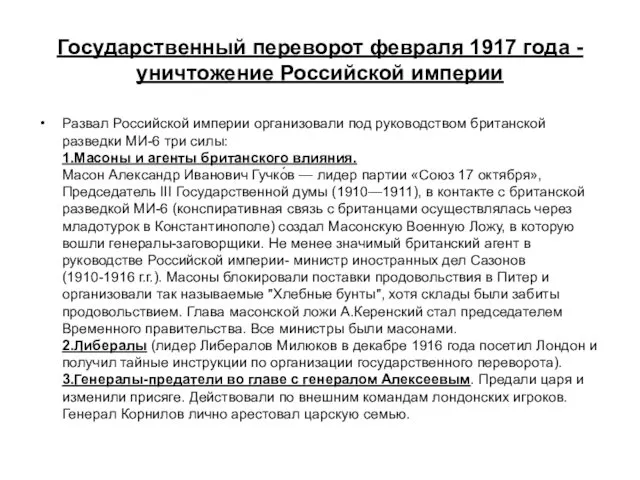 Государственный переворот февраля 1917 года - уничтожение Российской империи

• Развал Российской империи организовали под руководством британской разведки МИ-6 три силы:
1.Масоны и агенты британского влияния.
Масон Александр Иванович Гучко́в — лидер партии «Союз 17 октября», Председатель III Государственной думы (1910—1911), в контакте с британской разведкой МИ-6 (конспиративная связь с британцами осуществлялась через младотурок в Константинополе) создал Масонскую Военную Ложу, в которую вошли генералы-заговорщики. Не менее значимый британский агент в руководстве Российской империи- министр иностранных дел Сазонов (1910-1916 г.г.). Масоны блокировали поставки продовольствия в Питер и организовали так называемые "Хлебные бунты", хотя склады были забиты продовольствием. Глава масонской ложи А.Керенский стал председателем Временного правительства. Все министры были масонами.
2.Либералы (лидер Либералов Милюков в декабре 1916 года посетил Лондон и получил тайные инструкции по организации государственного переворота).
3.Генералы-предатели во главе с генералом Алексеевым. Предали царя и изменили присяге. Действовали по внешним командам лондонских игроков. Генерал Корнилов лично арестовал царскую семью.